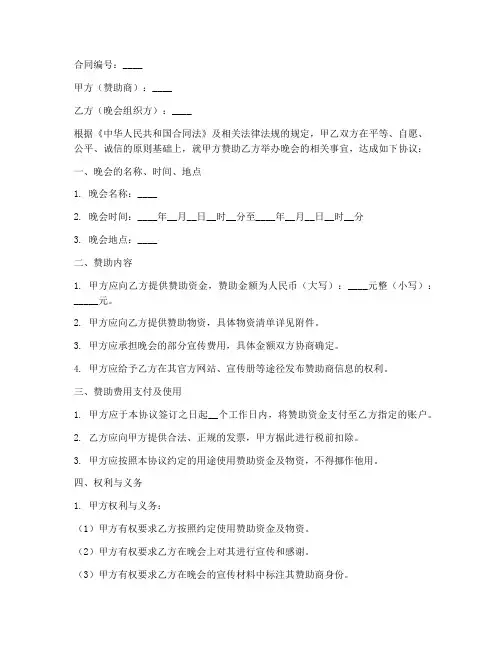 合同编号：____

甲方（赞助商）：____

乙方（晚会组织方）：____

根据《中华人民共和国合同法》及相关法律法规的规定，甲乙双方在平等、自愿、公平、诚信的原则基础上，就甲方赞助乙方举办晚会的相关事宜，达成如下协议：

一、晚会的名称、时间、地点

1. 晚会名称：____

2. 晚会时间：____年__月__日__时__分至____年__月__日__时__分

3. 晚会地点：____

二、赞助内容

1. 甲方应向乙方提供赞助资金，赞助金额为人民币（大写）：____元整（小写）：_____元。

2. 甲方应向乙方提供赞助物资，具体物资清单详见附件。

3. 甲方应承担晚会的部分宣传费用，具体金额双方协商确定。

4. 甲方应给予乙方在其官方网站、宣传册等途径发布赞助商信息的权利。

三、赞助费用支付及使用

1. 甲方应于本协议签订之日起__个工作日内，将赞助资金支付至乙方指定的账户。

2. 乙方应向甲方提供合法、正规的发票，甲方据此进行税前扣除。

3. 甲方应按照本协议约定的用途使用赞助资金及物资，不得挪作他用。

四、权利与义务

1. 甲方权利与义务：

（1）甲方有权要求乙方按照约定使用赞助资金及物资。

（2）甲方有权要求乙方在晚会上对其进行宣传和感谢。

（3）甲方有权要求乙方在晚会的宣传材料中标注其赞助商身份。